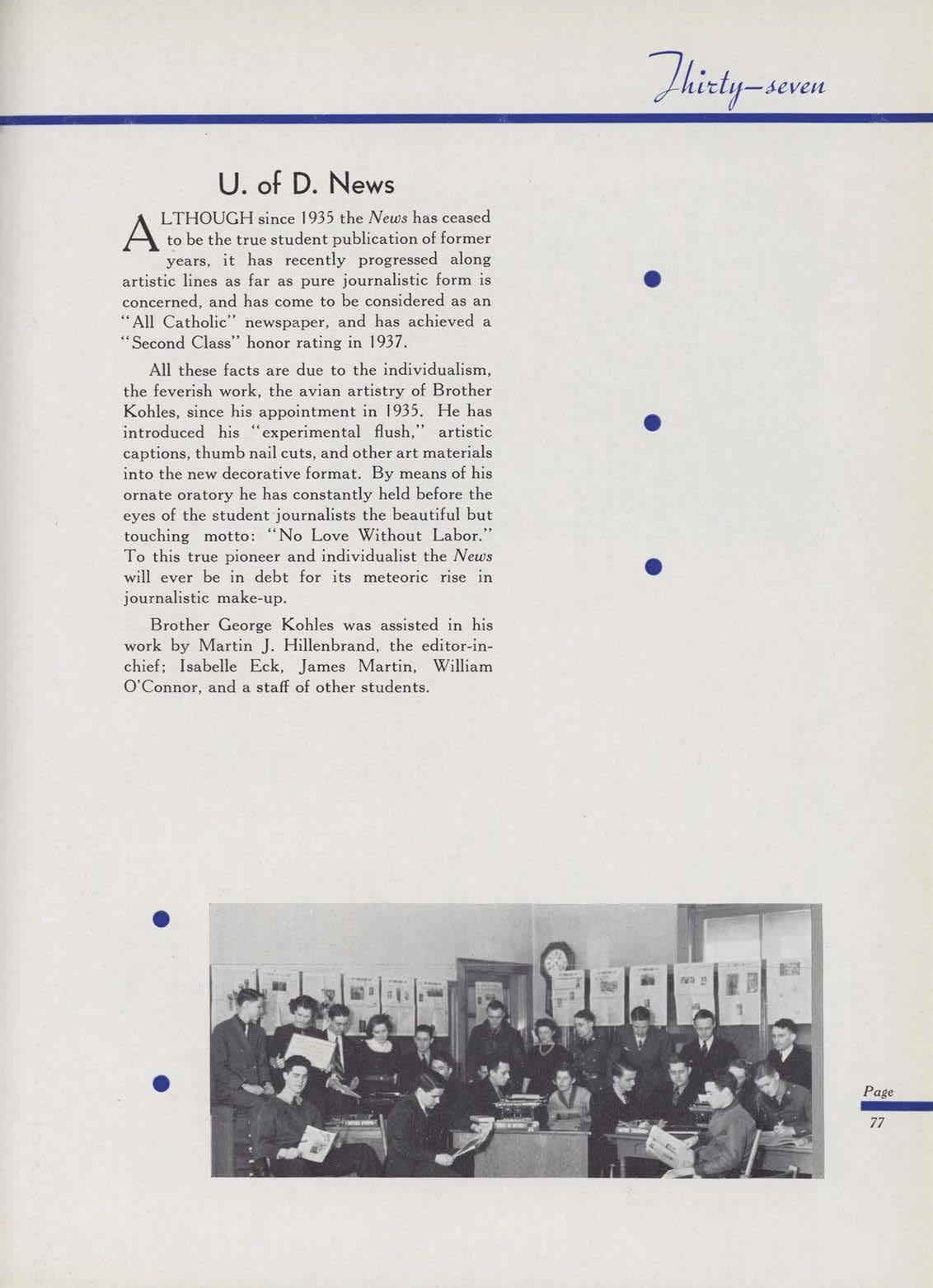 Thirty-seven

U. of D. News

ALTHOUGH since 1935 the News has ceased to be the true student publication of former years, it has recently progressed along artistic lines as far as pure journalistic form is concerned, and has come to be considered as an "All Catholic" newspaper, and has achieved a "Second Class" honor rating in 1937.

All these facts are due to the individualism, the feverish work, the avian artistry of Brother Kohles, since his appointment in 1935. He has introduced his "experimental flush," artistic captions, thumb nail cuts, and other art materials into the new decorative format. By means of his ornate oratory he has constantly held before the eyes of the student journalists the beautiful but touching motto: "No Love Without Labor." To this true pioneer and individualist the News will ever be in debt for its meteoric rise in journalistic make-up.

Brother George Kohles was assisted in his work by Martin J. Hillenbrand, the editor-in-chief; Isabelle Eck, James Martin, William O'Connor, and a staff of other students.

Page 77